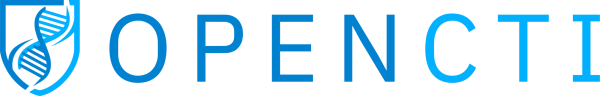 OPENCTI